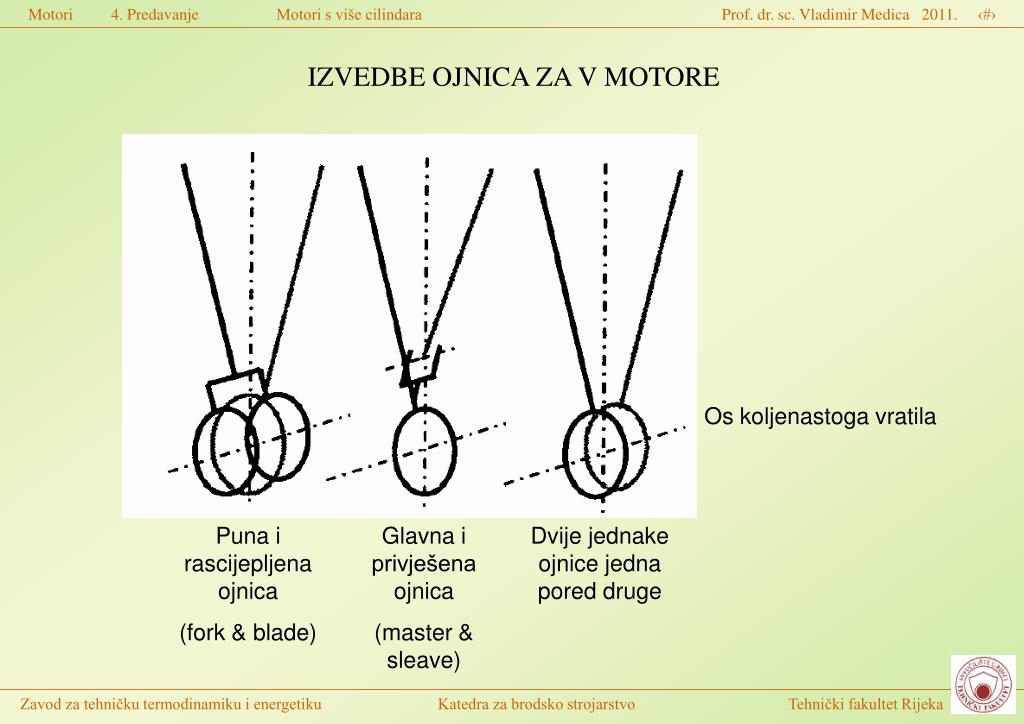 Motori 4. Predavanje Motori s više cilindara Prof. dr. sc. Vladimir Medica 2011. ‹#›

IZVEDBE OJNICA ZA V MOTORE

Os koljenastoga vratila

Puna i rascijepljena ojnica

(fork & blade)

Glavna i privješena ojnica

(master & sleave)

Dvije jednake ojnice jedna pored druge

Zavod za tehničku termodinamiku i energetiku Katedra za brodsko strojarstvo Tehnički fakultet Rijeka